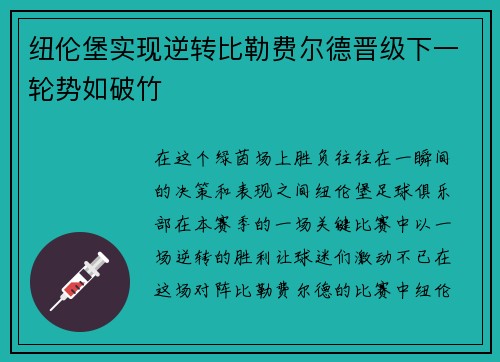 纽伦堡实现逆转比勒费尔德晋级下一轮势如破竹

在这个绿茵场上胜负往往在一瞬间的决策和表现之间纽伦堡足球俱乐部在本赛季的一场关键比赛中以一场逆转的胜利让球迷们激动不已在这场对阵比勒费尔德的比赛中纽伦